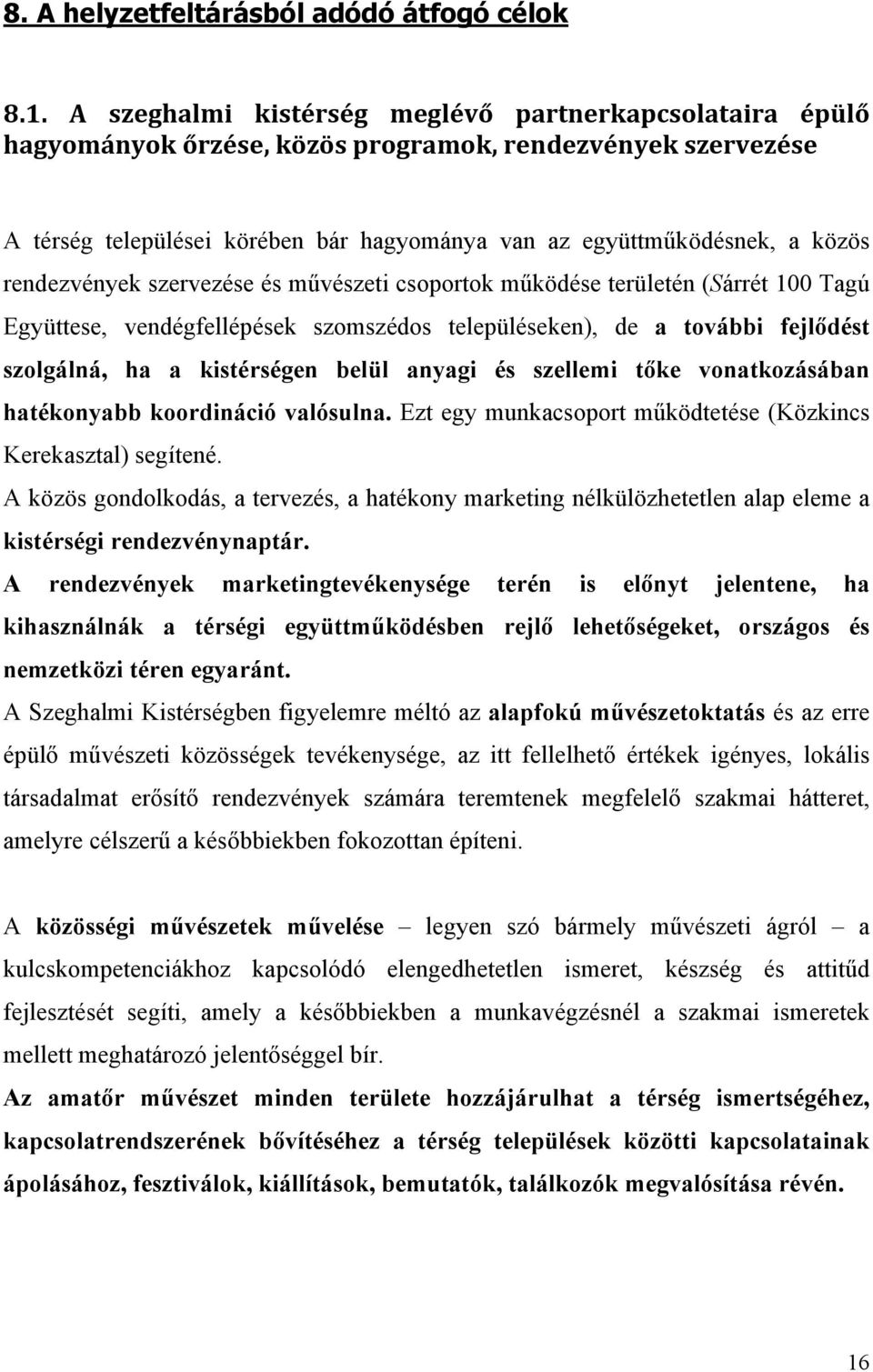 8. A helyzetfeltárásból adódó átfogó célok

8.1. A szeghalmi kistérség meglévő partnerkapcsolataira épülő hagyományok őrzése, közös programok, rendezvények szervezése

A térség települései körében bár hagyománya van az együttműködésnek, a közös rendezvények szervezése és művészeti csoportok működése területén (Sárrét 100 Tagú Együttese, vendégfellépések szomszédos településeken), de a további fejlődést szolgálná, ha a kistérségen belül anyagi és szellemi tőke vonatkozásában hatékonyabb koordináció valósulna. Ezt egy munkacsoport működtetése (Közkincs Kerekasztal) segítené.

A közös gondolkodás, a tervezés, a hatékony marketing nélkülözhetetlen alap eleme a kistérségi rendezvénynaptár.

A rendezvények marketingtevékenysége terén is előnyt jelentene, ha kihasználnák a térségi együttműködésben rejlő lehetőségeket, országos és nemzetközi téren egyaránt.

A Szeghalmi Kistérségben figyelemre méltó az alapfokú művészetoktatás és az erre épülő művészeti közösségek tevékenysége, az itt fellelhető értékek igényes, lokális társadalmat erősítő rendezvények számára teremtenek megfelelő szakmai hátteret, amelyre célszerű a későbbiekben fokozottan építeni.

A közösségi művészetek művelése – legyen szó bármely művészeti ágról – a kulcskompetenciákhoz kapcsolódó elengedhetetlen ismeret, készség és attitűd fejlesztését segíti, amely a későbbiekben a munkavégzésnél a szakmai ismeretek mellett meghatározó jelentőséggel bír.

Az amatőr művészet minden területe hozzájárulhat a térség ismertségéhez, kapcsolatrendszerének bővítéséhez a térség települések közötti kapcsolatainak ápolásához, fesztiválok, kiállítások, bemutatók, találkozók megvalósítása révén.

16